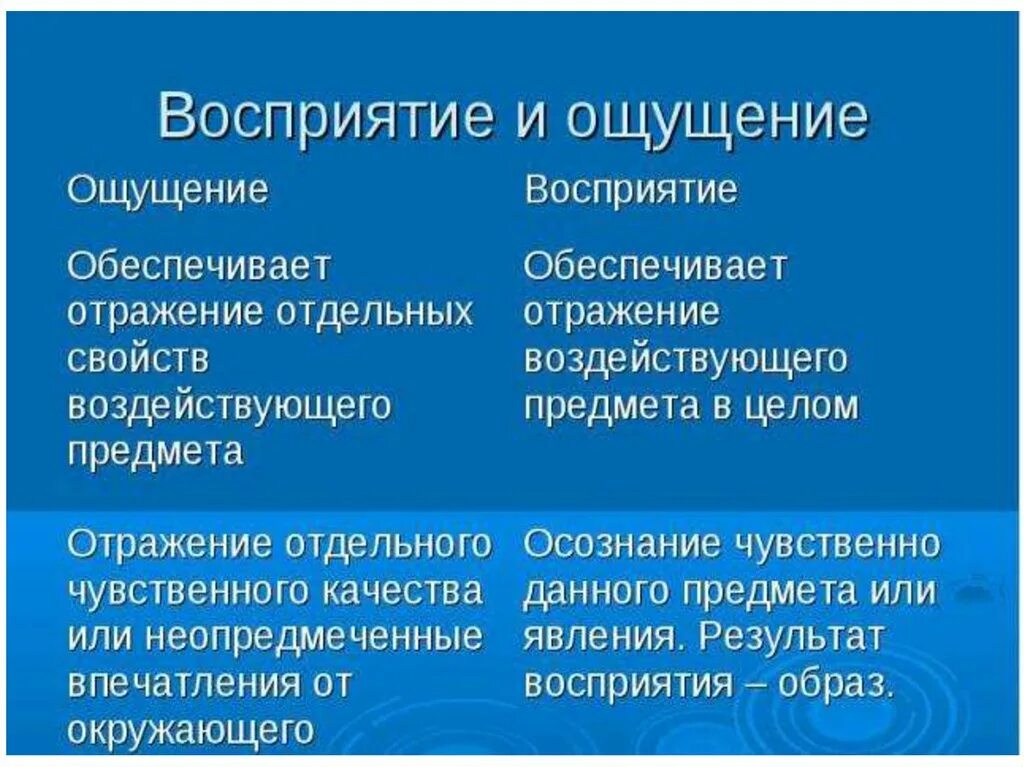 Восприятие и ощущение

| Ощущение | Восприятие |
|---|---|
| Обеспечивает отражение отдельных свойств воздействующего предмета | Обеспечивает отражение воздействующего предмета в целом |
| Отражение отдельного чувственного качества или неопредмеченные впечатления от окружающего | Осознание чувственно данного предмета или явления. Результат восприятия – образ. |